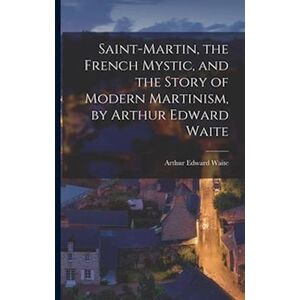 Saint-Martin, the French Mystic, and the Story of Modern Martinism, by Arthur Edward Waite

Arthur Edward Waite